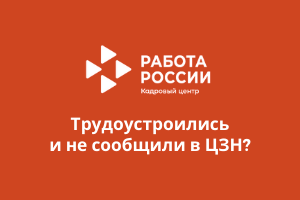 РАБОТА
РОССИИ
Кадровый центр

Трудоустроились и не сообщили в ЦЗН?